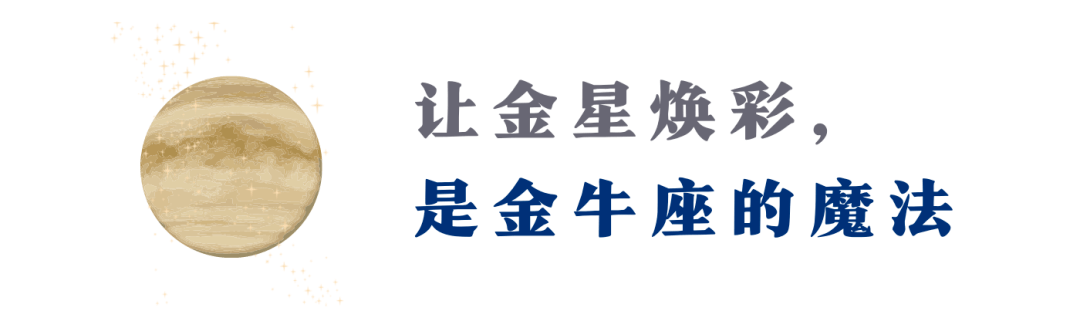 让金星焕彩，
是金牛座的魔法